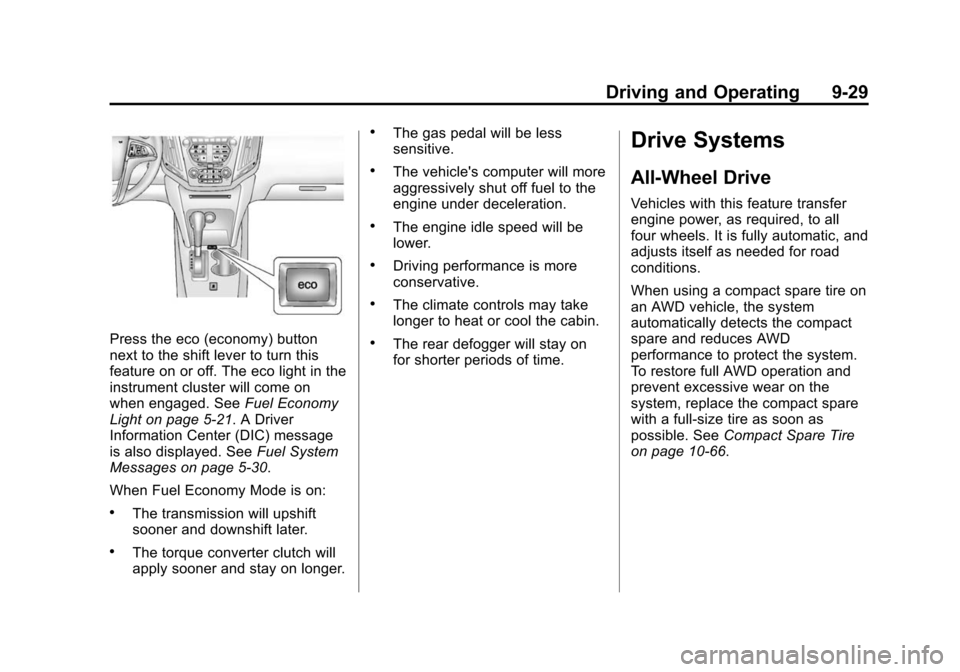 Driving and Operating 9-29

eco

Press the eco (economy) button next to the shift lever to turn this feature on or off. The eco light in the instrument cluster will come on when engaged. See Fuel Economy Light on page 5-21. A Driver Information Center (DIC) message is also displayed. See Fuel System Messages on page 5-30.

When Fuel Economy Mode is on:

• The transmission will upshift sooner and downshift later.

• The torque converter clutch will apply sooner and stay on longer.

• The gas pedal will be less sensitive.

• The vehicle's computer will more aggressively shut off fuel to the engine under deceleration.

• The engine idle speed will be lower.

• Driving performance is more conservative.

• The climate controls may take longer to heat or cool the cabin.

• The rear defogger will stay on for shorter periods of time.

Drive Systems

All-Wheel Drive

Vehicles with this feature transfer engine power, as required, to all four wheels. It is fully automatic, and adjusts itself as needed for road conditions.

When using a compact spare tire on an AWD vehicle, the system automatically detects the compact spare and reduces AWD performance to protect the system. To restore full AWD operation and prevent excessive wear on the system, replace the compact spare with a full-size tire as soon as possible. See Compact Spare Tire on page 10-66.

carmanualsonline.info